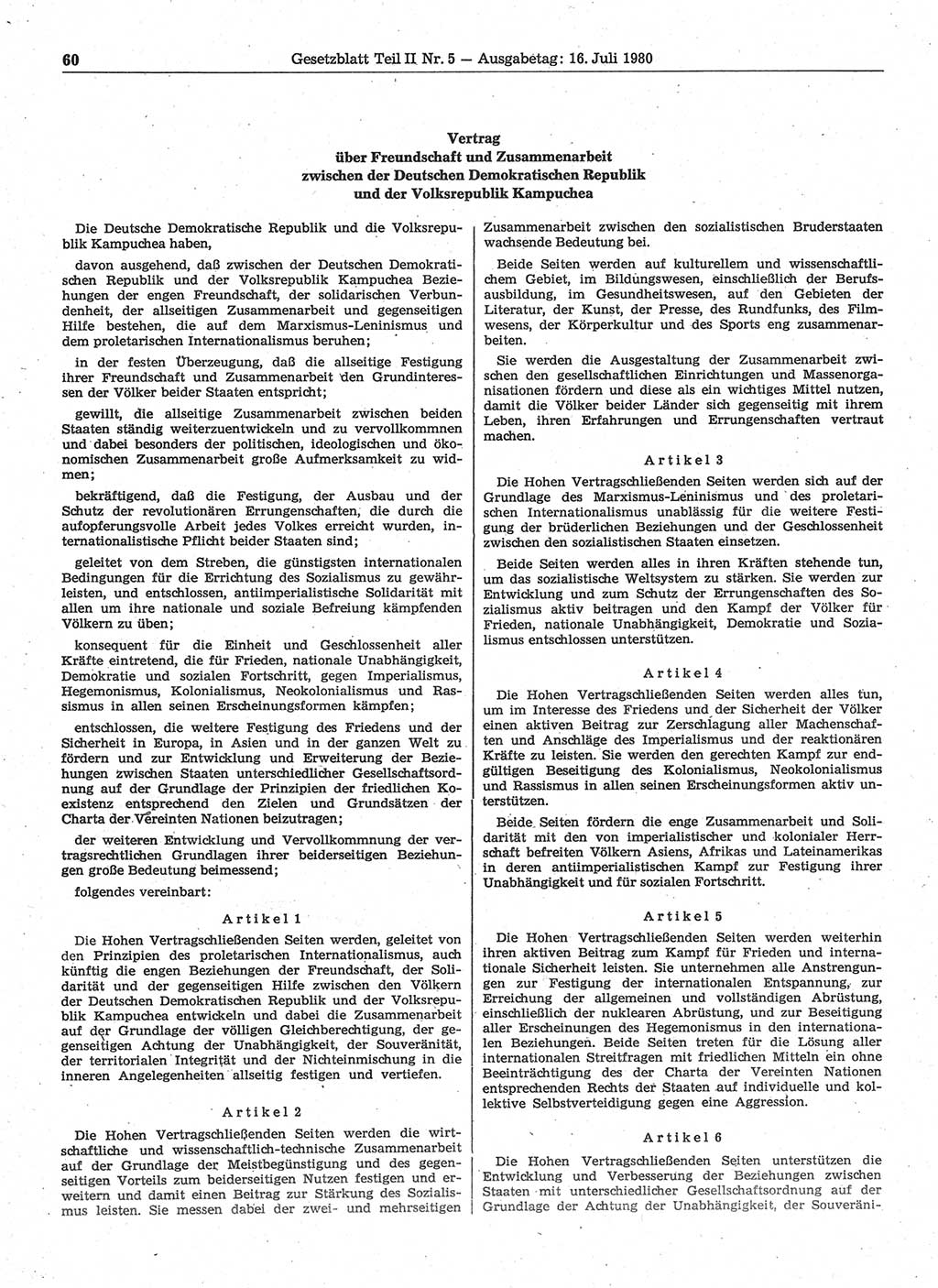 60 Gesetzblatt Teil II Nr. 5 — Ausgabetag: 16. Juli 1980

Vertrag
über Freundschaft und Zusammenarbeit
zwischen der Deutschen Demokratischen Republik
und der Volksrepublik Kampuchea

Die Deutsche Demokratische Republik und die Volksrepublik Kampuchea haben,

davon ausgehend, daß zwischen der Deutschen Demokratischen Republik und der Volksrepublik Kampuchea Beziehungen der engen Freundschaft, der solidarischen Verbundenheit, der allseitigen Zusammenarbeit und gegenseitigen Hilfe bestehen, die auf dem Marxismus-Leninismus und dem proletarischen Internationalismus beruhen;

in der festen Überzeugung, daß die allseitige Festigung ihrer Freundschaft und Zusammenarbeit den Grundinteressen der Völker beider Staaten entspricht;

gewillt, die allseitige Zusammenarbeit zwischen beiden Staaten ständig weiterzuentwickeln und zu vervollkommnen und dabei besonders der politischen, ideologischen und ökonomischen Zusammenarbeit große Aufmerksamkeit zu widmen;

bekräftigend, daß die Festigung, der Ausbau und der Schutz der revolutionären Errungenschaften, die durch die aufopferungsvolle Arbeit jedes Volkes erreicht wurden, internationalistische Pflicht beider Staaten sind;

geleitet von dem Streben, die günstigsten internationalen Bedingungen für die Errichtung des Sozialismus zu gewährleisten, und entschlossen, antiimperialistische Solidarität mit allen um ihre nationale und soziale Befreiung kämpfenden Völkern zu üben;

konsequent für die Einheit und Geschlossenheit aller Kräfte eintretend, die für Frieden, nationale Unabhängigkeit, Demokratie und sozialen Fortschritt, gegen Imperialismus, Hegemonismus, Kolonialismus, Neokolonialismus und Rassismus in allen seinen Erscheinungsformen kämpfen;

entschlossen, die weitere Festigung des Friedens und der Sicherheit in Europa, in Asien und in der ganzen Welt zu fördern und zur Entwicklung und Erweiterung der Beziehungen zwischen Staaten unterschiedlicher Gesellschaftsordnung auf der Grundlage der Prinzipien der friedlichen Koexistenz entsprechend den Zielen und Grundsätzen der Charta der Vereinten Nationen beizutragen;

der weiteren Entwicklung und Vervollkommnung der vertragsrechtlichen Grundlagen ihrer beiderseitigen Beziehungen große Bedeutung beimessend;

folgendes vereinbart:

Artikel 1

Die Hohen Vertragschließenden Seiten werden, geleitet von den Prinzipien des proletarischen Internationalismus, auch künftig die engen Beziehungen der Freundschaft, der Solidarität und der gegenseitigen Hilfe zwischen den Völkern der Deutschen Demokratischen Republik und der Volksrepublik Kampuchea entwickeln und dabei die Zusammenarbeit auf der Grundlage der völligen Gleichberechtigung, der gegenseitigen Achtung der Unabhängigkeit, der Souveränität, der territorialen Integrität und der Nichteinmischung in die inneren Angelegenheiten allseitig festigen und vertiefen.

Artikel 2

Die Hohen Vertragschließenden Seiten werden die wirtschaftliche und wissenschaftlich-technische Zusammenarbeit auf der Grundlage der Meistbegünstigung und des gegenseitigen Vorteils zum beiderseitigen Nutzen festigen und erweitern und damit einen Beitrag zur Stärkung des Sozialismus leisten. Sie messen dabei der zwei- und mehrseitigen Zusammenarbeit zwischen den sozialistischen Bruderstaaten wachsende Bedeutung bei.

Beide Seiten werden auf kulturellem und wissenschaftlichem Gebiet, im Bildungswesen, einschließlich der Berufsausbildung, im Gesundheitswesen, auf den Gebieten der Literatur, der Kunst, der Presse, des Rundfunks, des Filmwesens, der Körperkultur und des Sports eng zusammenarbeiten.

Sie werden die Ausgestaltung der Zusammenarbeit zwischen den gesellschaftlichen Einrichtungen und Massenorganisationen fördern und diese als ein wichtiges Mittel nutzen, damit die Völker beider Länder sich gegenseitig mit ihrem Leben, ihren Erfahrungen und Errungenschaften vertraut machen.

Artikel 3

Die Hohen Vertragschließenden Seiten werden sich auf der Grundlage des Marxismus-Leninismus und des proletarischen Internationalismus unablässig für die weitere Festigung der brüderlichen Beziehungen und der Geschlossenheit zwischen den sozialistischen Staaten einsetzen.

Beide Seiten werden alles in ihren Kräften stehende tun, um das sozialistische Weltsystem zu stärken. Sie werden zur Entwicklung und zum Schutz der Errungenschaften des Sozialismus aktiv beitragen und den Kampf der Völker für Frieden, nationale Unabhängigkeit, Demokratie und Sozialismus entschlossen unterstützen.

Artikel 4

Die Hohen Vertragschließenden Seiten werden alles tun, um im Interesse des Friedens und der Sicherheit der Völker einen aktiven Beitrag zur Zerschlagung aller Machenschaften und Anschläge des Imperialismus und der reaktionären Kräfte zu leisten. Sie werden den gerechten Kampf zur endgültigen Beseitigung des Kolonialismus, Neokolonialismus und Rassismus in allen seinen Erscheinungsformen aktiv unterstützen.

Beide Seiten fördern die enge Zusammenarbeit und Solidarität mit den von imperialistischer und kolonialer Herrschaft befreiten Völkern Asiens, Afrikas und Lateinamerikas in deren antiimperialistischen Kampf zur Festigung ihrer Unabhängigkeit und für sozialen Fortschritt.

Artikel 5

Die Hohen Vertragschließenden Seiten werden weiterhin ihren aktiven Beitrag zum Kampf für Frieden und internationale Sicherheit leisten. Sie unternehmen alle Anstrengungen zur Festigung der internationalen Entspannung, zur Erreichung der allgemeinen und vollständigen Abrüstung, einschließlich der nuklearen Abrüstung, und zur Beseitigung aller Erscheinungen des Hegemonismus in den internationalen Beziehungen. Beide Seiten treten für die Lösung aller internationalen Streitfragen mit friedlichen Mitteln ein ohne Beeinträchtigung des der Charta der Vereinten Nationen entsprechenden Rechts der Staaten auf individuelle und kollektive Selbstverteidigung gegen eine Aggression.

Artikel 6

Die Hohen Vertragschließenden Seiten unterstützen die Entwicklung und Verbesserung der Beziehungen zwischen Staaten mit unterschiedlicher Gesellschaftsordnung auf der Grundlage der Achtung der Unabhängigkeit, der Souveräni-